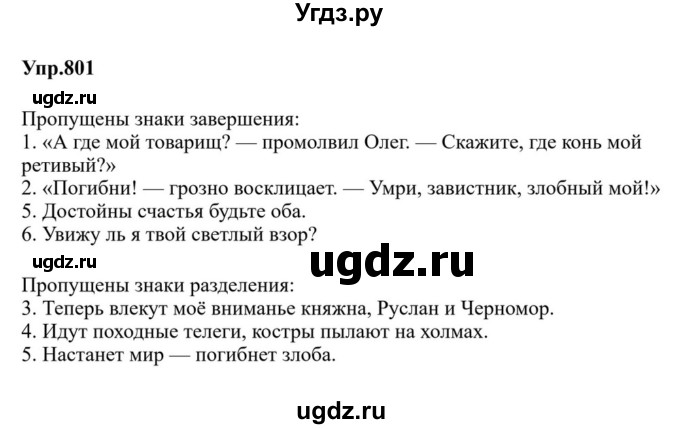 Угдз.ру

Упр.801

ugdz.ru

Пропущены знаки завершения:
1. «А где мой товарищ? — промолвил Олег. — Скажите, где конь мой ретивый?»
2. «Погибни! — грозно восклицает. — Умри, завистник, злобный мой!»
5. Достойны счастья будьте оба.
6. Увижу ль я твой светлый взор?

ugdz.ru

ugdz.ru

Пропущены знаки разделения:
3. Теперь влекут моё вниманье княжна, Руслан и Черномор.
4. Идут походные телеги, костры пылают на холмах.
5. Настанет мир — погибнет злоба.

ugdz.ru